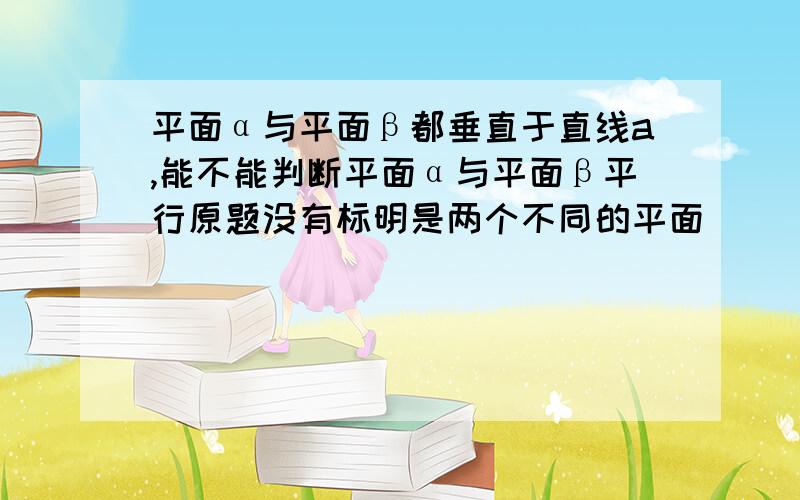 平面α与平面β都垂直于直线a,能不能判断平面α与平面β平行原题没有标明是两个不同的平面